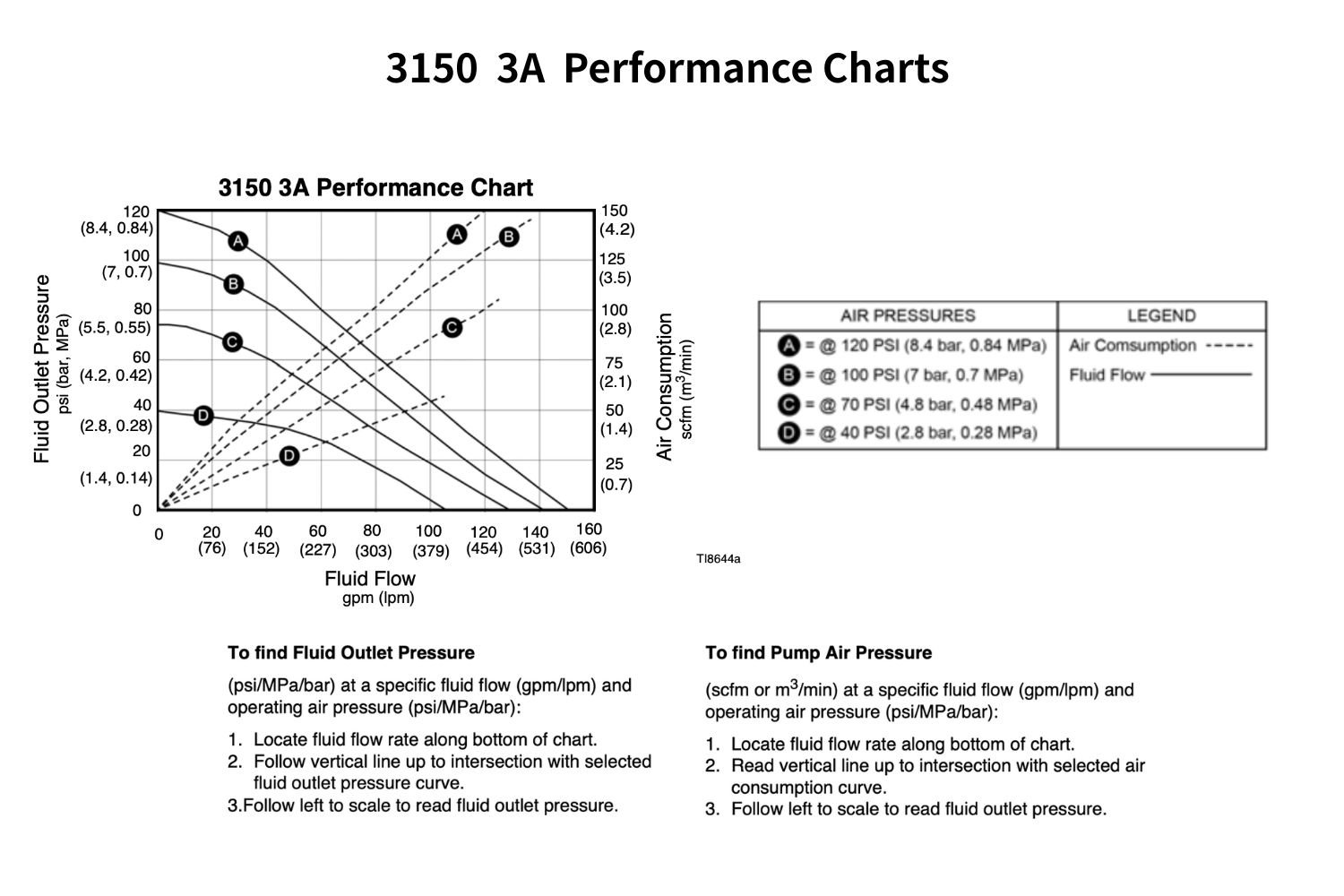 3150 3A Performance Charts

3150 3A Performance Chart

Fluid Outlet Pressure
psi (bar, MPa)

120
(8.4, 0.84)
100
(7, 0.7)
80
(5.5, 0.55)
60
(4.2, 0.42)
40
(2.8, 0.28)
20
(1.4, 0.14)
0

A
B
C
D
A
B
C
D

150
(4.2)
125
(3.5)
100
(2.8)
75
(2.1)
50
(1.4)
25
(0.7)

Air Consumption
scfm ($m^3$/min)

0
20
(76)
40
(152)
60
(227)
80
(303)
100
(379)
120
(454)
140
(531)
160
(606)

Fluid Flow
gpm (lpm)

TI8644a

| AIR PRESSURES | LEGEND |
|---|---|
| A = @ 120 PSI (8.4 bar, 0.84 MPa) | Air Comsumption ----- |
| B = @ 100 PSI (7 bar, 0.7 MPa) | Fluid Flow ——— |
| C = @ 70 PSI (4.8 bar, 0.48 MPa) | |
| D = @ 40 PSI (2.8 bar, 0.28 MPa) | |

To find Fluid Outlet Pressure

(psi/MPa/bar) at a specific fluid flow (gpm/lpm) and operating air pressure (psi/MPa/bar):

1. Locate fluid flow rate along bottom of chart.
2. Follow vertical line up to intersection with selected fluid outlet pressure curve.
3.Follow left to scale to read fluid outlet pressure.

To find Pump Air Pressure

(scfm or $m^3$/min) at a specific fluid flow (gpm/lpm) and operating air pressure (psi/MPa/bar):

1. Locate fluid flow rate along bottom of chart.
2. Read vertical line up to intersection with selected air consumption curve.
3. Follow left to scale to read fluid outlet pressure.